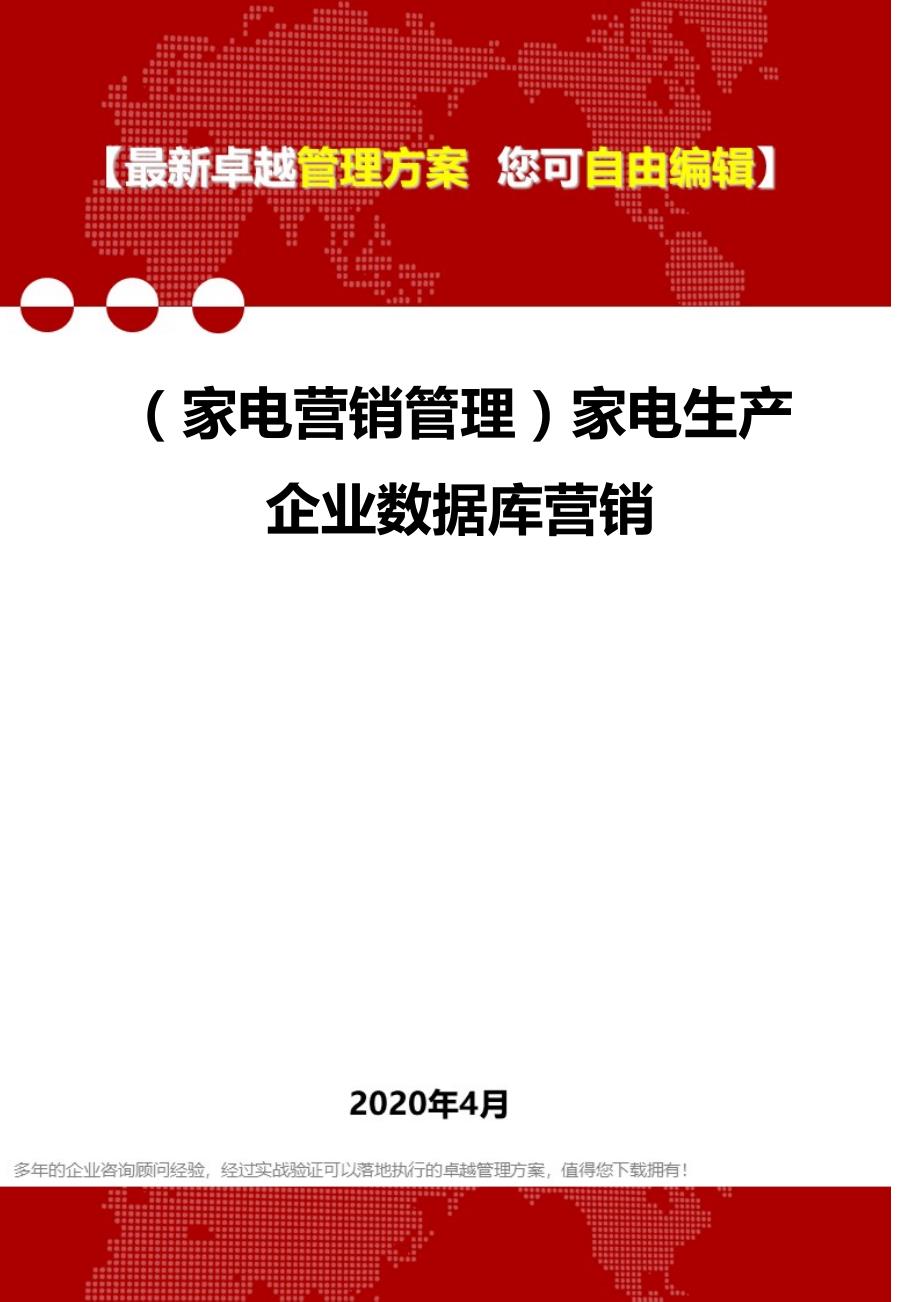 【最新卓越管理方案 您可自由编辑】

（家电营销管理）家电生产企业数据库营销

2020年4月

多年的企业咨询顾问经验，经过实战验证可以落地执行的卓越管理方案，值得您下载拥有！